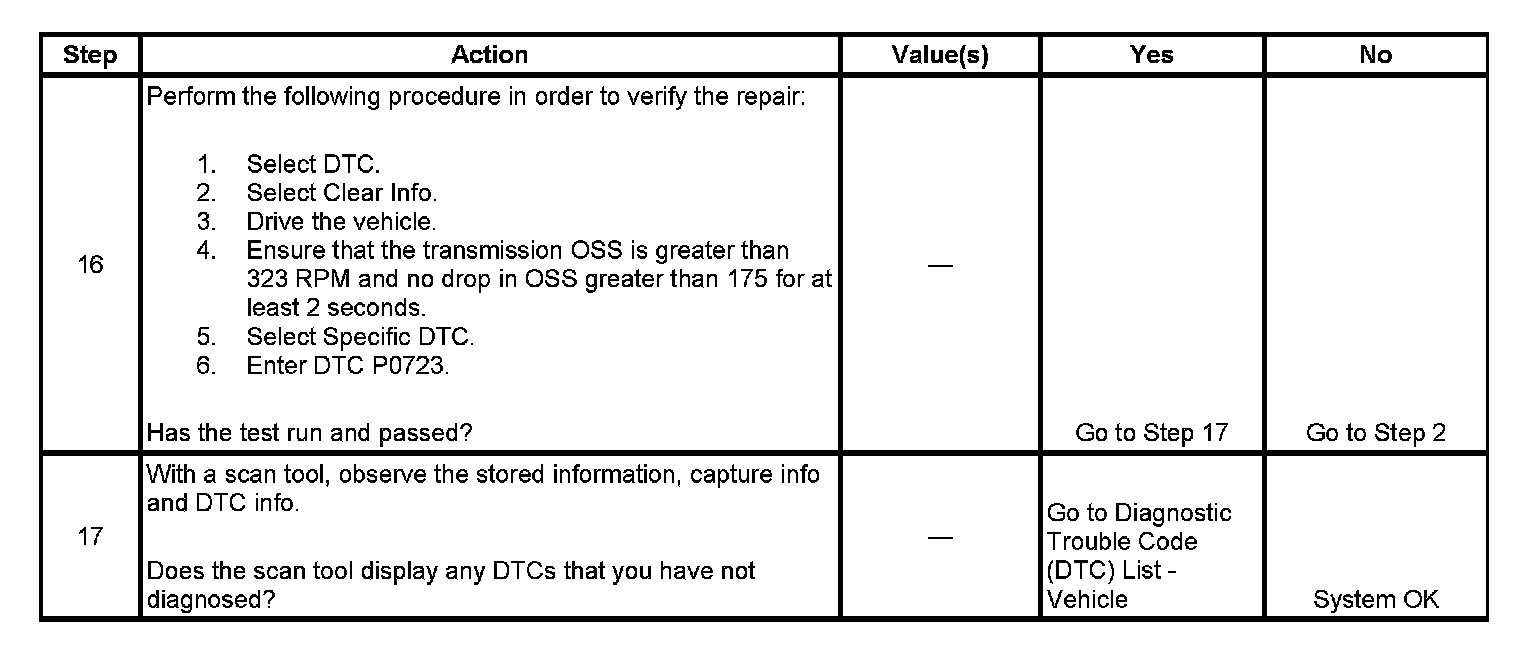 | Step | Action | Value(s) | Yes | No |
|---|---|---|---|---|
| 16 | Perform the following procedure in order to verify the repair: 1. Select DTC. 2. Select Clear Info. 3. Drive the vehicle. 4. Ensure that the transmission OSS is greater than 323 RPM and no drop in OSS greater than 175 for at least 2 seconds. 5. Select Specific DTC. 6. Enter DTC P0723. Has the test run and passed? | — | Go to Step 17 | Go to Step 2 |
| 17 | With a scan tool, observe the stored information, capture info and DTC info. Does the scan tool display any DTCs that you have not diagnosed? | — | Go to Diagnostic Trouble Code (DTC) List - Vehicle | System OK |